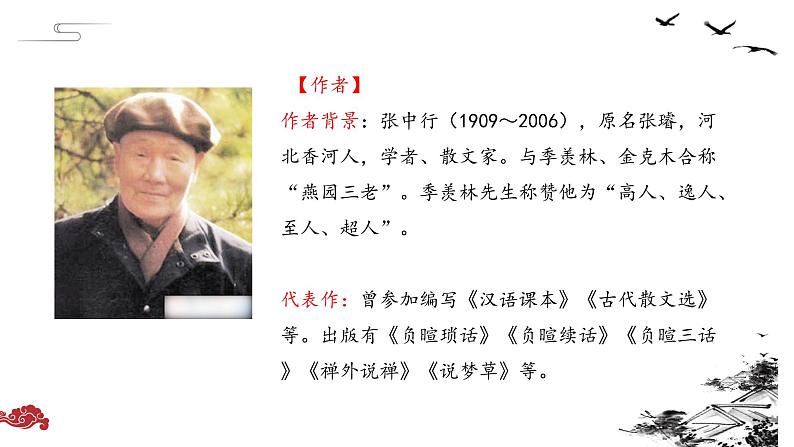 【作者】

作者背景：张中行（1909～2006），原名张璿，河北香河人，学者、散文家。与季羡林、金克木合称“燕园三老”。季羡林先生称赞他为“高人、逸人、至人、超人”。

代表作：曾参加编写《汉语课本》《古代散文选》等。出版有《负暄琐话》《负暄续话》《负暄三话》《禅外说禅》《说梦草》等。